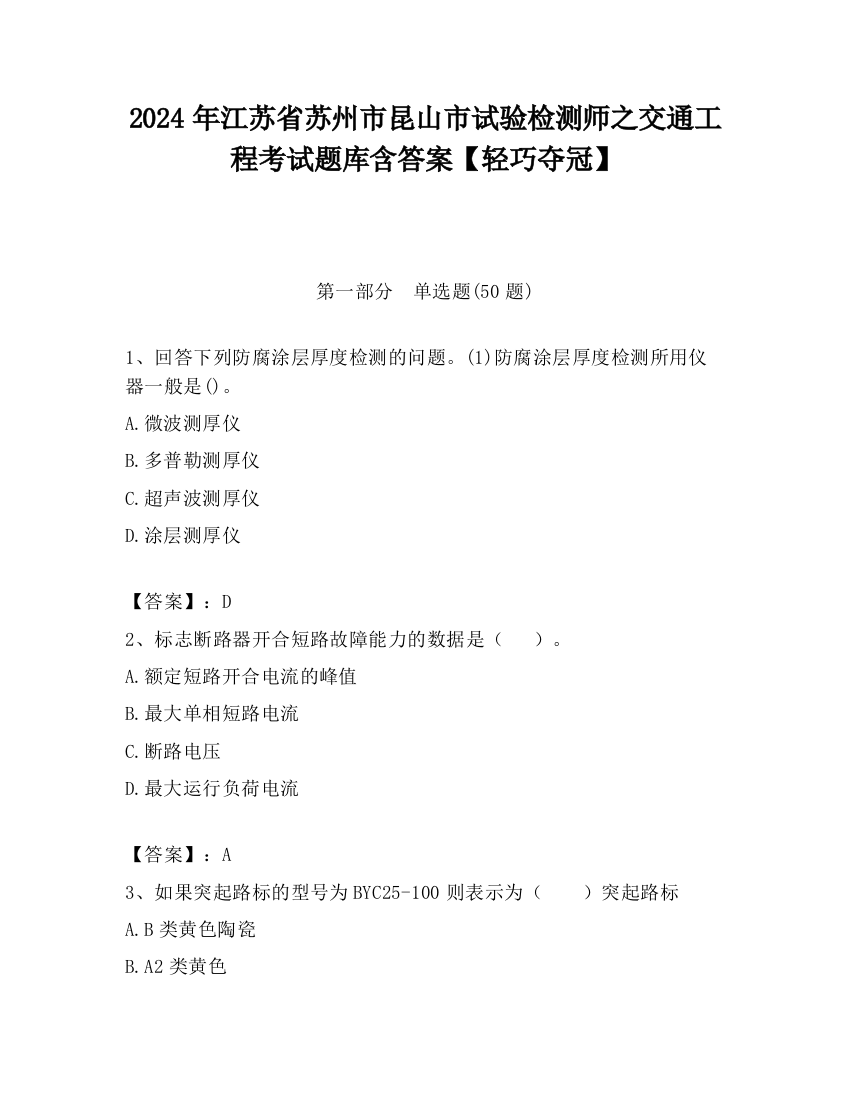 2024 年江苏省苏州市昆山市试验检测师之交通工程考试题库含答案【轻巧夺冠】

第一部分　单选题(50 题)

1、回答下列防腐涂层厚度检测的问题。(1)防腐涂层厚度检测所用仪器一般是()。

A.微波测厚仪

B.多普勒测厚仪

C.超声波测厚仪

D.涂层测厚仪

【答案】：D

2、标志断路器开合短路故障能力的数据是（　　）。

A.额定短路开合电流的峰值

B.最大单相短路电流

C.断路电压

D.最大运行负荷电流

【答案】：A

3、如果突起路标的型号为 BYC25-100 则表示为（　　）突起路标

A.B 类黄色陶瓷

B.A2 类黄色